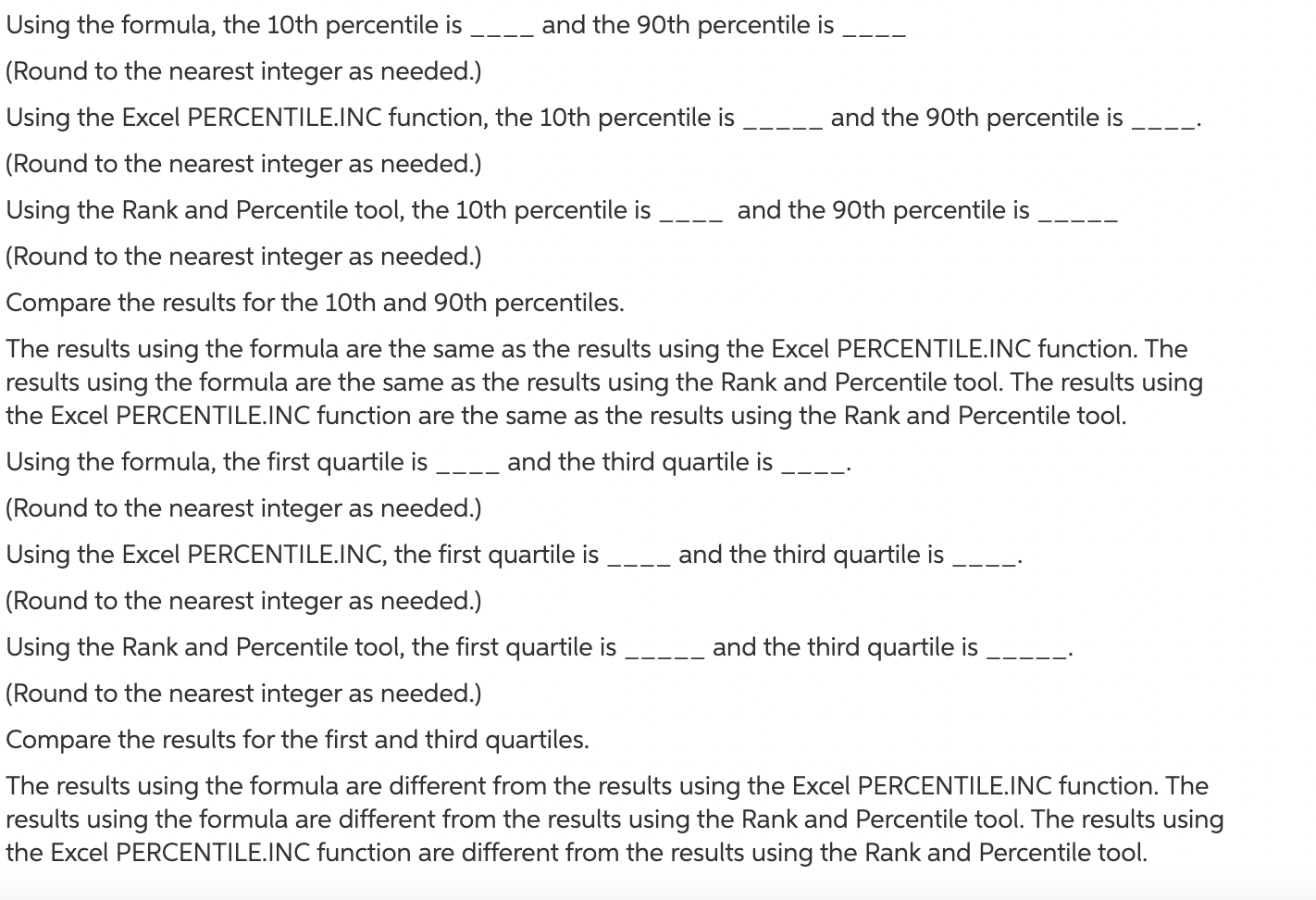 Using the formula, the 10th percentile is ____ and the 90th percentile is ____

(Round to the nearest integer as needed.)

Using the Excel PERCENTILE.INC function, the 10th percentile is _____ and the 90th percentile is ____.

(Round to the nearest integer as needed.)

Using the Rank and Percentile tool, the 10th percentile is ____ and the 90th percentile is _____

(Round to the nearest integer as needed.)

Compare the results for the 10th and 90th percentiles.

The results using the formula are the same as the results using the Excel PERCENTILE.INC function. The results using the formula are the same as the results using the Rank and Percentile tool. The results using the Excel PERCENTILE.INC function are the same as the results using the Rank and Percentile tool.

Using the formula, the first quartile is ____ and the third quartile is ____.

(Round to the nearest integer as needed.)

Using the Excel PERCENTILE.INC, the first quartile is ____ and the third quartile is ____.

(Round to the nearest integer as needed.)

Using the Rank and Percentile tool, the first quartile is _____ and the third quartile is _____.

(Round to the nearest integer as needed.)

Compare the results for the first and third quartiles.

The results using the formula are different from the results using the Excel PERCENTILE.INC function. The results using the formula are different from the results using the Rank and Percentile tool. The results using the Excel PERCENTILE.INC function are different from the results using the Rank and Percentile tool.